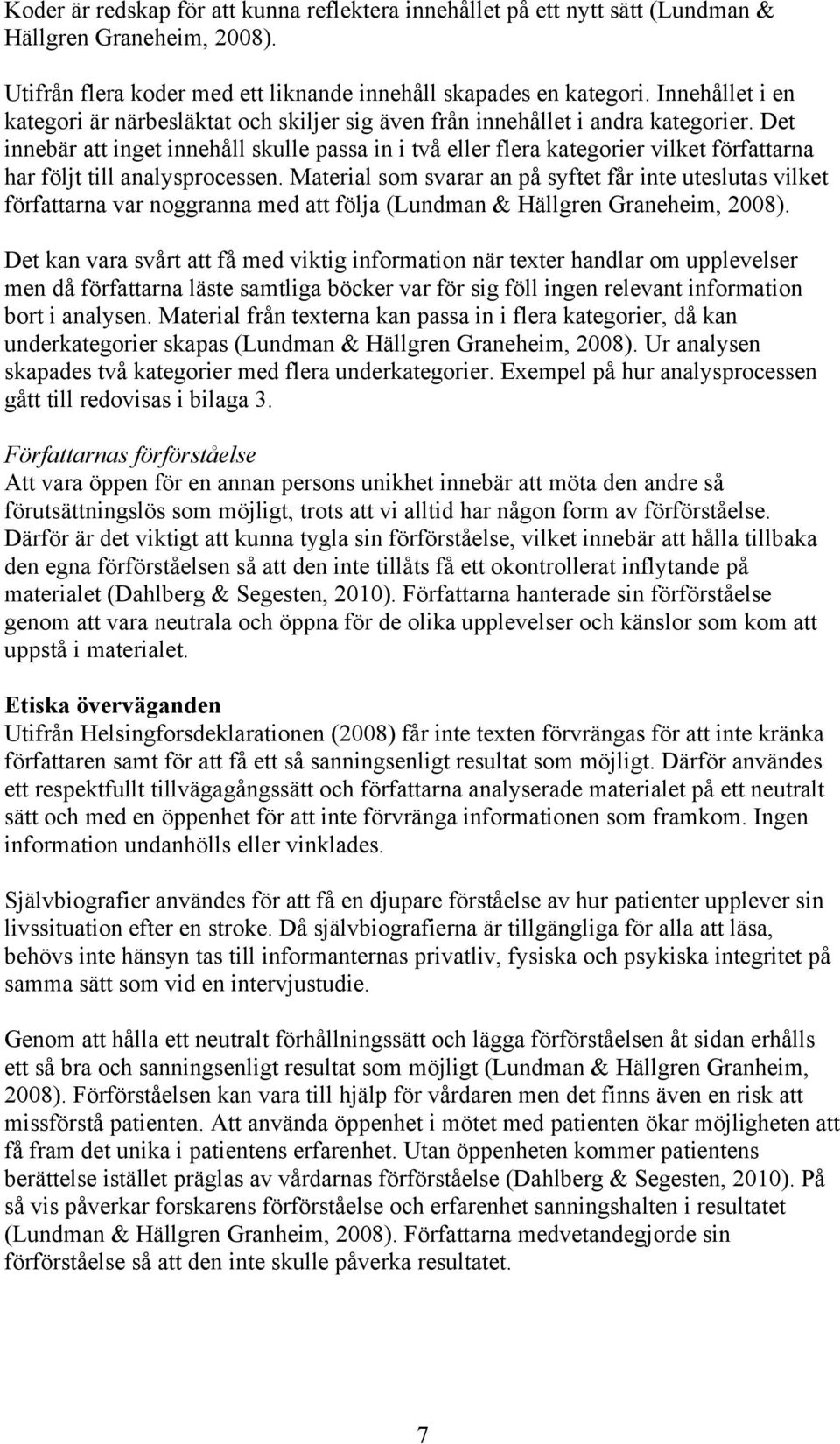 Koder är redskap för att kunna reflektera innehållet på ett nytt sätt (Lundman & Hällgren Graneheim, 2008).

Utifrån flera koder med ett liknande innehåll skapades en kategori. Innehållet i en kategori är närbesläktat och skiljer sig även från innehållet i andra kategorier. Det innebär att inget innehåll skulle passa in i två eller flera kategorier vilket författarna har följt till analysprocessen. Material som svarar an på syftet får inte uteslutas vilket författarna var noggranna med att följa (Lundman & Hällgren Graneheim, 2008).

Det kan vara svårt att få med viktig information när texter handlar om upplevelser men då författarna läste samtliga böcker var för sig föll ingen relevant information bort i analysen. Material från texterna kan passa in i flera kategorier, då kan underkategorier skapas (Lundman & Hällgren Graneheim, 2008). Ur analysen skapades två kategorier med flera underkategorier. Exempel på hur analysprocessen gått till redovisas i bilaga 3.

Författarnas förförståelse
Att vara öppen för en annan persons unikhet innebär att möta den andre så förutsättningslös som möjligt, trots att vi alltid har någon form av förförståelse. Därför är det viktigt att kunna tygla sin förförståelse, vilket innebär att hålla tillbaka den egna förförståelsen så att den inte tillåts få ett okontrollerat inflytande på materialet (Dahlberg & Segesten, 2010). Författarna hanterade sin förförståelse genom att vara neutrala och öppna för de olika upplevelser och känslor som kom att uppstå i materialet.

Etiska överväganden
Utifrån Helsingforsdeklarationen (2008) får inte texten förvrängas för att inte kränka författaren samt för att få ett så sanningsenligt resultat som möjligt. Därför användes ett respektfullt tillvägagångssätt och författarna analyserade materialet på ett neutralt sätt och med en öppenhet för att inte förvränga informationen som framkom. Ingen information undanhölls eller vinklades.

Självbiografier användes för att få en djupare förståelse av hur patienter upplever sin livssituation efter en stroke. Då självbiografierna är tillgängliga för alla att läsa, behövs inte hänsyn tas till informanternas privatliv, fysiska och psykiska integritet på samma sätt som vid en intervjustudie.

Genom att hålla ett neutralt förhållningssätt och lägga förförståelsen åt sidan erhålls ett så bra och sanningsenligt resultat som möjligt (Lundman & Hällgren Granheim, 2008). Förförståelsen kan vara till hjälp för vårdaren men det finns även en risk att missförstå patienten. Att använda öppenhet i mötet med patienten ökar möjligheten att få fram det unika i patientens erfarenhet. Utan öppenheten kommer patientens berättelse istället präglas av vårdarnas förförståelse (Dahlberg & Segesten, 2010). På så vis påverkar forskarens förförståelse och erfarenhet sanningshalten i resultatet (Lundman & Hällgren Granheim, 2008). Författarna medvetandegjorde sin förförståelse så att den inte skulle påverka resultatet.

7